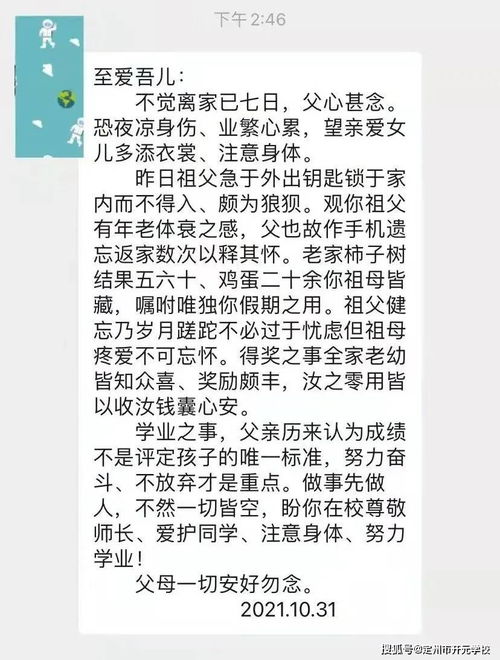 下午 2:46

至爱吾儿：

不觉离家已七日，父心甚念。恐夜凉身伤、业繁心累，望亲爱女儿多添衣裳、注意身体。

昨日祖父急于外出钥匙锁于家内而不得入、颇为狼狈。观你祖父有年老体衰之感，父也故作手机遗忘返家数次以释其怀。老家柿子树结果五六十、鸡蛋二十余你祖母皆藏，嘱咐唯独你假期之用。祖父健忘乃岁月蹉跎不必过于忧虑但祖母疼爱不可忘怀。得奖之事全家老幼皆知众喜、奖励颇丰，汝之零用皆以收汝钱囊心安。

学业之事，父亲历来认为成绩不是评定孩子的唯一标准，努力奋斗、不放弃才是重点。做事先做人，不然一切皆空，盼你在校尊敬师长、爱护同学、注意身体、努力学业！

父母一切安好勿念。

2021.10.31

搜狐号@定州市开元学校